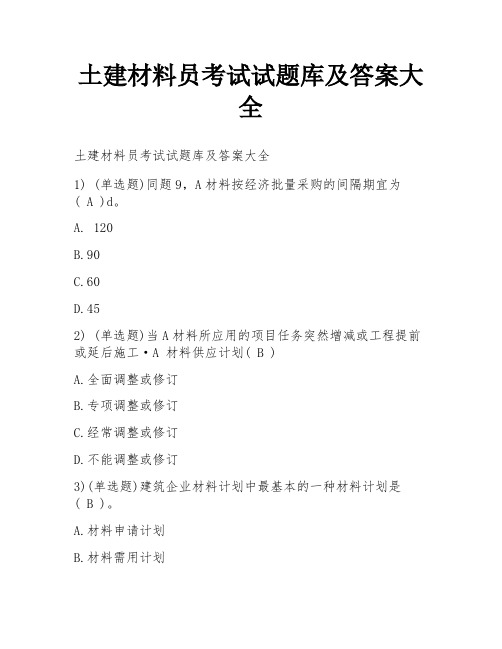 土建材料员考试试题库及答案大全

土建材料员考试试题库及答案大全

1) (单选题)同题9，A材料按经济批量采购的间隔期宜为( A )d。

A. 120

B.90

C.60

D.45

2) (单选题)当A材料所应用的项目任务突然增减或工程提前或延后施工·A 材料供应计划( B )

A.全面调整或修订

B.专项调整或修订

C.经常调整或修订

D.不能调整或修订

3)(单选题)建筑企业材料计划中最基本的一种材料计划是( B )。

A.材料申请计划

B.材料需用计划